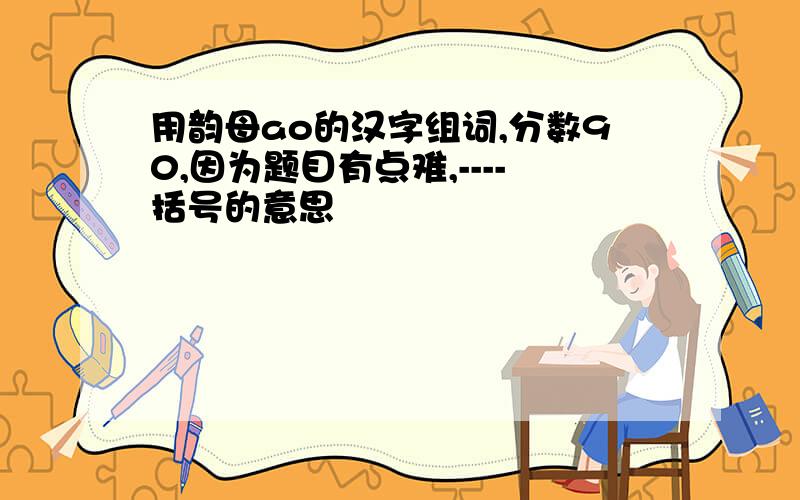 用韵母ao的汉字组词,分数90,因为题目有点难,----括号的意思